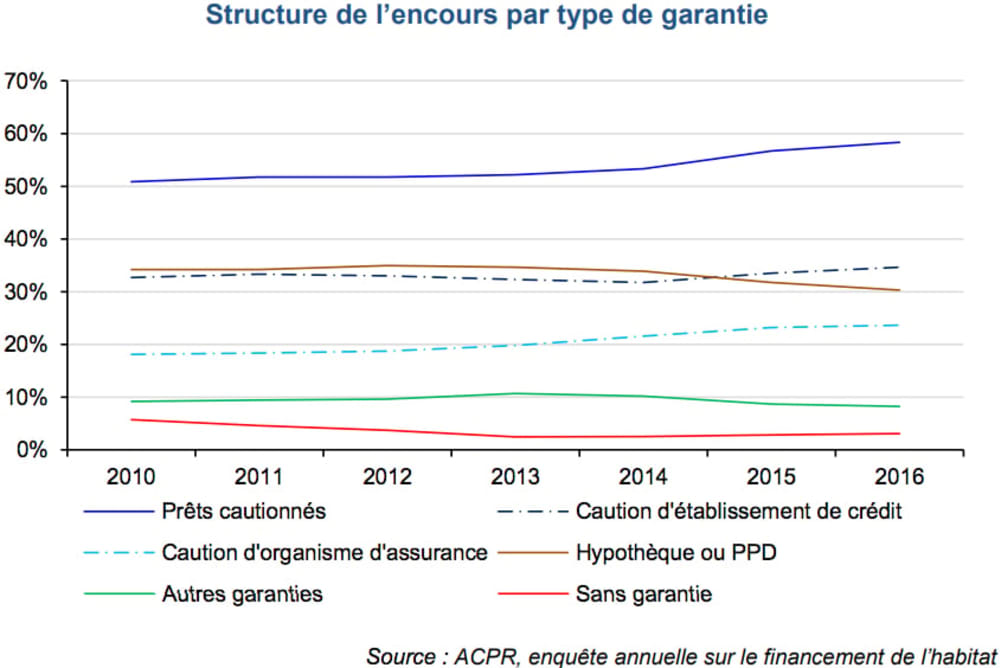 Structure de l'encours par type de garantie

70%
60%
50%
40%
30%
20%
10%
0%

2010 2011 2012 2013 2014 2015 2016

Prêts cautionnés
Caution d'établissement de crédit
Caution d'organisme d'assurance
Hypothèque ou PPD
Autres garanties
Sans garantie

Source : ACPR, enquête annuelle sur le financement de l'habitat